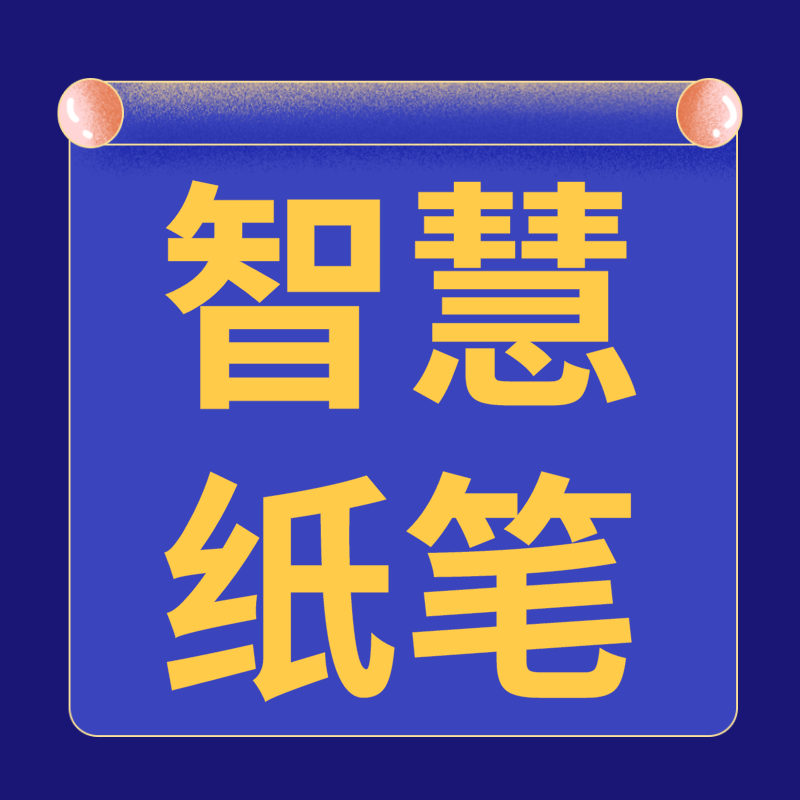 智慧
纸笔